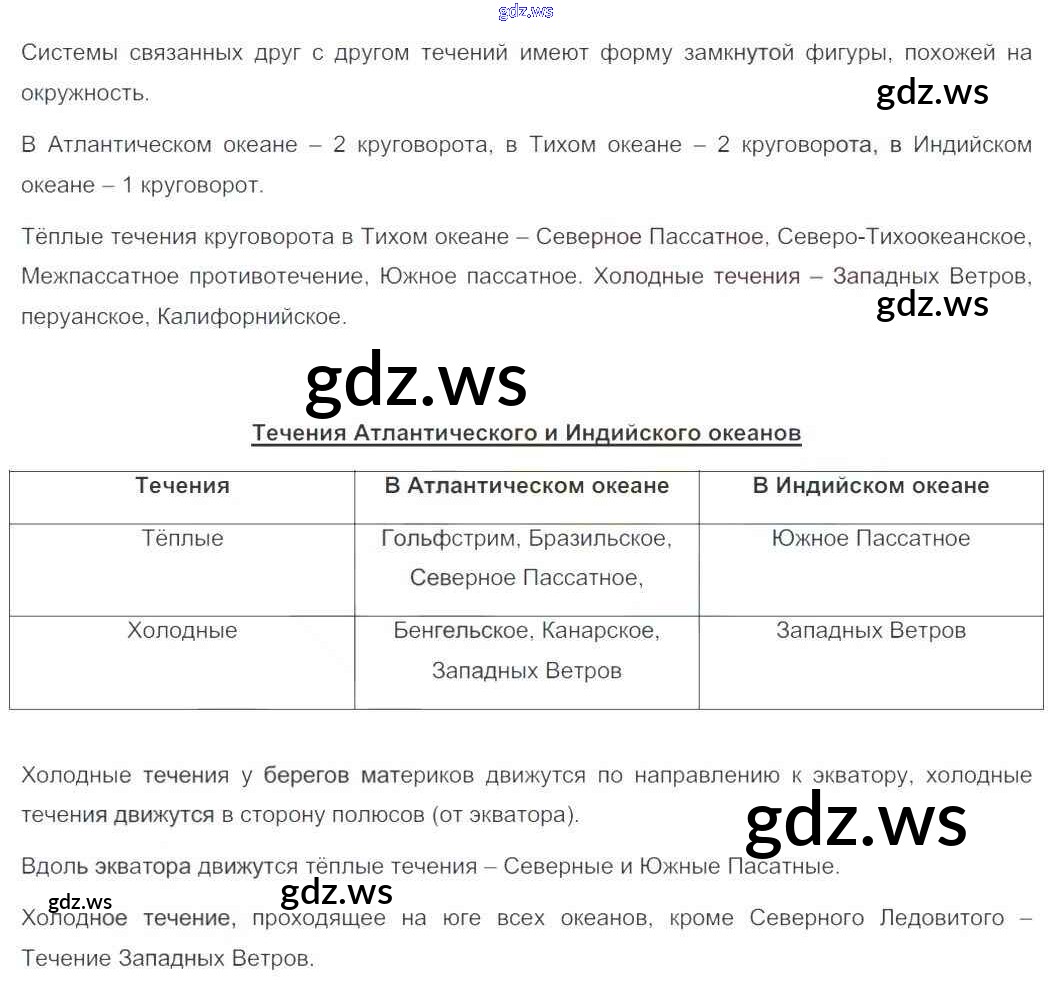 gdz.ws

Системы связанных друг с другом течений имеют форму замкнутой фигуры, похожей на окружность.

gdz.ws

В Атлантическом океане – 2 круговорота, в Тихом океане – 2 круговорота, в Индийском океане – 1 круговорот.

Тёплые течения круговорота в Тихом океане – Северное Пассатное, Северо-Тихоокеанское, Межпассатное противотечение, Южное пассатное. Холодные течения – Западных Ветров, перуанское, Калифорнийское.

gdz.ws

gdz.ws

Течения Атлантического и Индийского океанов

| Течения | В Атлантическом океане | В Индийском океане |
|---|---|---|
| Тёплые | Гольфстрим, Бразильское, Северное Пассатное, | Южное Пассатное |
| Холодные | Бенгельское, Канарское, Западных Ветров | Западных Ветров |

Холодные течения у берегов материков движутся по направлению к экватору, холодные течения движутся в сторону полюсов (от экватора).

gdz.ws

Вдоль экватора движутся тёплые течения – Северные и Южные Пасатные.

gdz.ws

gdz.ws

Холодное течение, проходящее на юге всех океанов, кроме Северного Ледовитого – Течение Западных Ветров.